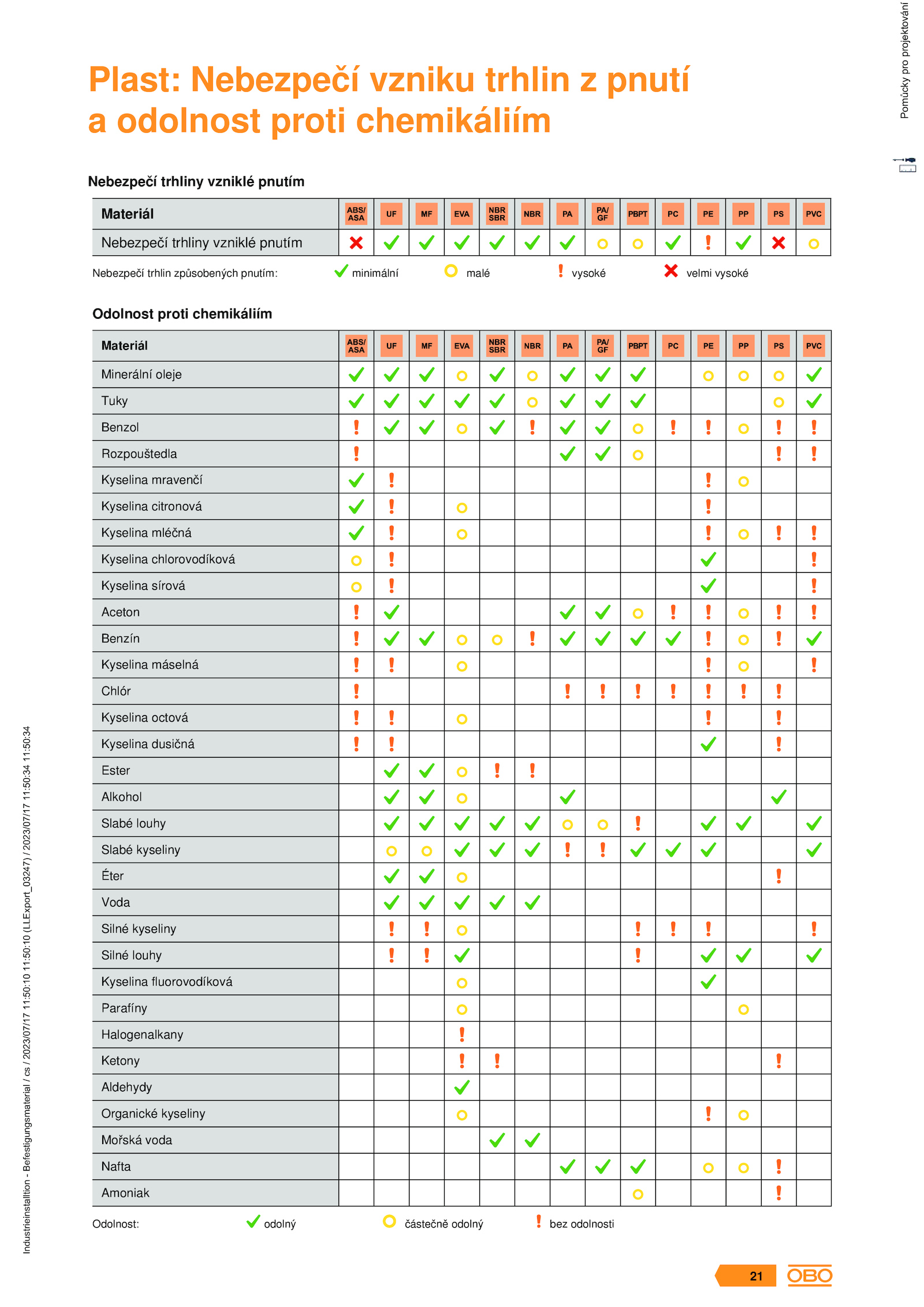 Pomůcky pro projektování

Plast: Nebezpečí vzniku trhlin z pnutí a odolnost proti chemikáliím

Nebezpečí trhliny vzniklé pnutím

| Materiál | ABS/ ASA | UF | MF | EVA | NBR SBR | NBR | PA | PA/ GF | PBPT | PC | PE | PP | PS | PVC |
|---|---|---|---|---|---|---|---|---|---|---|---|---|---|---|
| Nebezpečí trhliny vzniklé pnutím | ✗ | ✓ | ✓ | ✓ | ✓ | ✓ | ✓ | ○ | ○ | ✓ | ! | ✓ | ✗ | ○ |

Nebezpečí trhlin způsobených pnutím: ✓ minimální ○ malé ! vysoké ✗ velmi vysoké

Odolnost proti chemikáliím

| Materiál | ABS/ ASA | UF | MF | EVA | NBR SBR | NBR | PA | PA/ GF | PBPT | PC | PE | PP | PS | PVC |
|---|---|---|---|---|---|---|---|---|---|---|---|---|---|---|
| Minerální oleje | ✓ | ✓ | ✓ | ○ | ✓ | ○ | ✓ | ✓ | ✓ | | ○ | ○ | ○ | ✓ |
| Tuky | ✓ | ✓ | ✓ | ✓ | ✓ | ○ | ✓ | ✓ | ✓ | | | | ○ | ✓ |
| Benzol | ! | ✓ | ✓ | ○ | ✓ | ! | ✓ | ✓ | ○ | ! | ! | ○ | ! | ! |
| Rozpouštedla | ! | | | | | | ✓ | ✓ | ○ | | | | ! | ! |
| Kyselina mravenčí | ✓ | ! | | | | | | | | | ! | ○ | | |
| Kyselina citronová | ✓ | ! | | ○ | | | | | | | ! | | | |
| Kyselina mléčná | ✓ | ! | | ○ | | | | | | | ! | ○ | ! | ! |
| Kyselina chlorovodíková | ○ | ! | | | | | | | | | ✓ | | | ! |
| Kyselina sírová | ○ | ! | | | | | | | | | ✓ | | | ! |
| Aceton | ! | ✓ | | | | | ✓ | ✓ | ○ | ! | ! | ○ | ! | ! |
| Benzín | ! | ✓ | ✓ | ○ | ○ | ! | ✓ | ✓ | ✓ | ✓ | ! | ○ | ! | ✓ |
| Kyselina máselná | ! | ! | | ○ | | | | | | | ! | ○ | | ! |
| Chlór | ! | | | | | | ! | ! | ! | ! | ! | ! | ! | |
| Kyselina octová | ! | ! | | ○ | | | | | | | ! | | ! | |
| Kyselina dusičná | ! | ! | | | | | | | | | ✓ | | ! | |
| Ester | | ✓ | ✓ | ○ | ! | ! | | | | | | | | |
| Alkohol | | ✓ | ✓ | ○ | | | ✓ | | | | | | ✓ | |
| Slabé louhy | | ✓ | ✓ | ✓ | ✓ | ✓ | ○ | ○ | ! | | ✓ | ✓ | | ✓ |
| Slabé kyseliny | | ○ | ○ | ✓ | ✓ | ✓ | ! | ! | ✓ | ✓ | ✓ | | | ✓ |
| Éter | | ✓ | ✓ | ○ | | | | | | | | | ! | |
| Voda | | ✓ | ✓ | ✓ | ✓ | ✓ | | | | | | | | |
| Silné kyseliny | | ! | ! | ○ | | | | | ! | ! | ! | | | ! |
| Silné louhy | | ! | ! | ✓ | | | | | ! | | ✓ | ✓ | | ✓ |
| Kyselina fluorovodíková | | | | ○ | | | | | | | ✓ | | | |
| Parafíny | | | | ○ | | | | | | | | ○ | | |
| Halogenalkany | | | | ! | | | | | | | | | | |
| Ketony | | | | ! | ! | | | | | | | | ! | |
| Aldehydy | | | | ✓ | | | | | | | | | | |
| Organické kyseliny | | | | ○ | | | | | | | ! | ○ | | |
| Mořská voda | | | | | ✓ | ✓ | | | | | | | | |
| Nafta | | | | | | | ✓ | ✓ | ✓ | | ○ | ○ | ! | |
| Amoniak | | | | | | | | | ○ | | | | ! | |

Odolnost: ✓ odolný ○ částečně odolný ! bez odolnosti

Industrieinstalltion - Befestigungsmaterial / cs / 2023/07/17 11:50:10 11:50:10 (LLExport_03247) / 2023/07/17 11:50:34 11:50:34

21 OBO